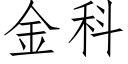 金科